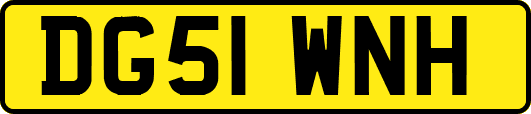 DG51 WNH